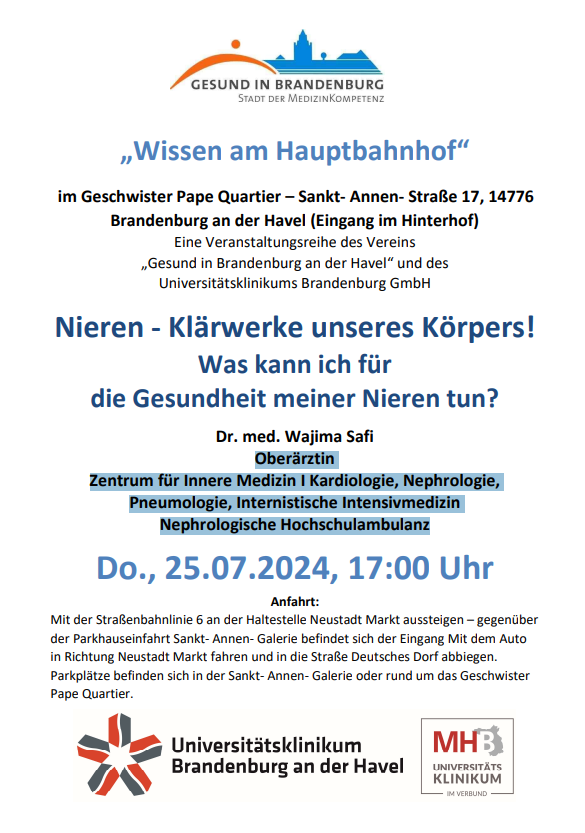 GESUND IN BRANDENBURG
STADT DER MEDIZINKOMPETENZ

„Wissen am Hauptbahnhof“

im Geschwister Pape Quartier – Sankt- Annen- Straße 17, 14776 Brandenburg an der Havel (Eingang im Hinterhof)
Eine Veranstaltungsreihe des Vereins „Gesund in Brandenburg an der Havel“ und des Universitätsklinikums Brandenburg GmbH

Nieren - Klärwerke unseres Körpers!
Was kann ich für die Gesundheit meiner Nieren tun?

Dr. med. Wajima Safi
Oberärztin
Zentrum für Innere Medizin I Kardiologie, Nephrologie, Pneumologie, Internistische Intensivmedizin
Nephrologische Hochschulambulanz

Do., 25.07.2024, 17:00 Uhr

Anfahrt:
Mit der Straßenbahnlinie 6 an der Haltestelle Neustadt Markt aussteigen – gegenüber der Parkhauseinfahrt Sankt- Annen- Galerie befindet sich der Eingang Mit dem Auto in Richtung Neustadt Markt fahren und in die Straße Deutsches Dorf abbiegen. Parkplätze befinden sich in der Sankt- Annen- Galerie oder rund um das Geschwister Pape Quartier.

Universitätsklinikum
Brandenburg an der Havel

MHB
UNIVERSITÄTS
KLINIKUM
IM VERBUND